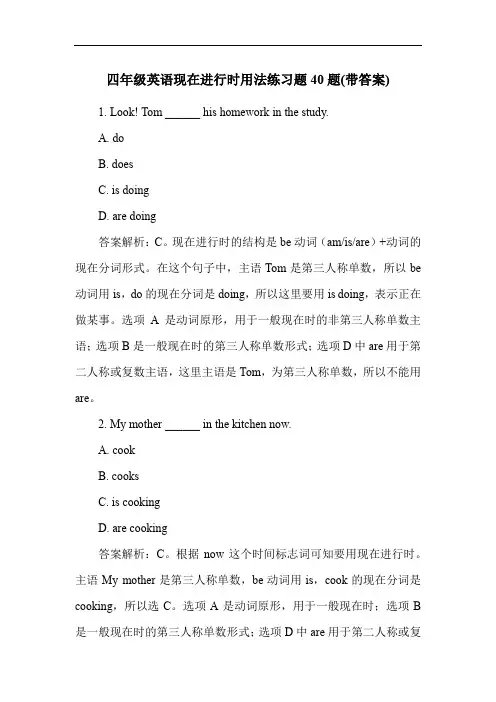 四年级英语现在进行时用法练习题 40 题(带答案)

1. Look! Tom ______ his homework in the study.

A. do

B. does

C. is doing

D. are doing

答案解析：C。现在进行时的结构是 be 动词（am/is/are）+动词的现在分词形式。在这个句子中，主语 Tom 是第三人称单数，所以 be 动词用 is，do 的现在分词是 doing，所以这里要用 is doing，表示正在做某事。选项 A 是动词原形，用于一般现在时的非第三人称单数主语；选项 B 是一般现在时的第三人称单数形式；选项 D 中 are 用于第二人称或复数主语，这里主语是 Tom，为第三人称单数，所以不能用 are。

2. My mother ______ in the kitchen now.

A. cook

B. cooks

C. is cooking

D. are cooking

答案解析：C。根据 now 这个时间标志词可知要用现在进行时。主语 My mother 是第三人称单数，be 动词用 is，cook 的现在分词是 cooking，所以选 C。选项 A 是动词原形，用于一般现在时；选项 B 是一般现在时的第三人称单数形式；选项 D 中 are 用于第二人称或复